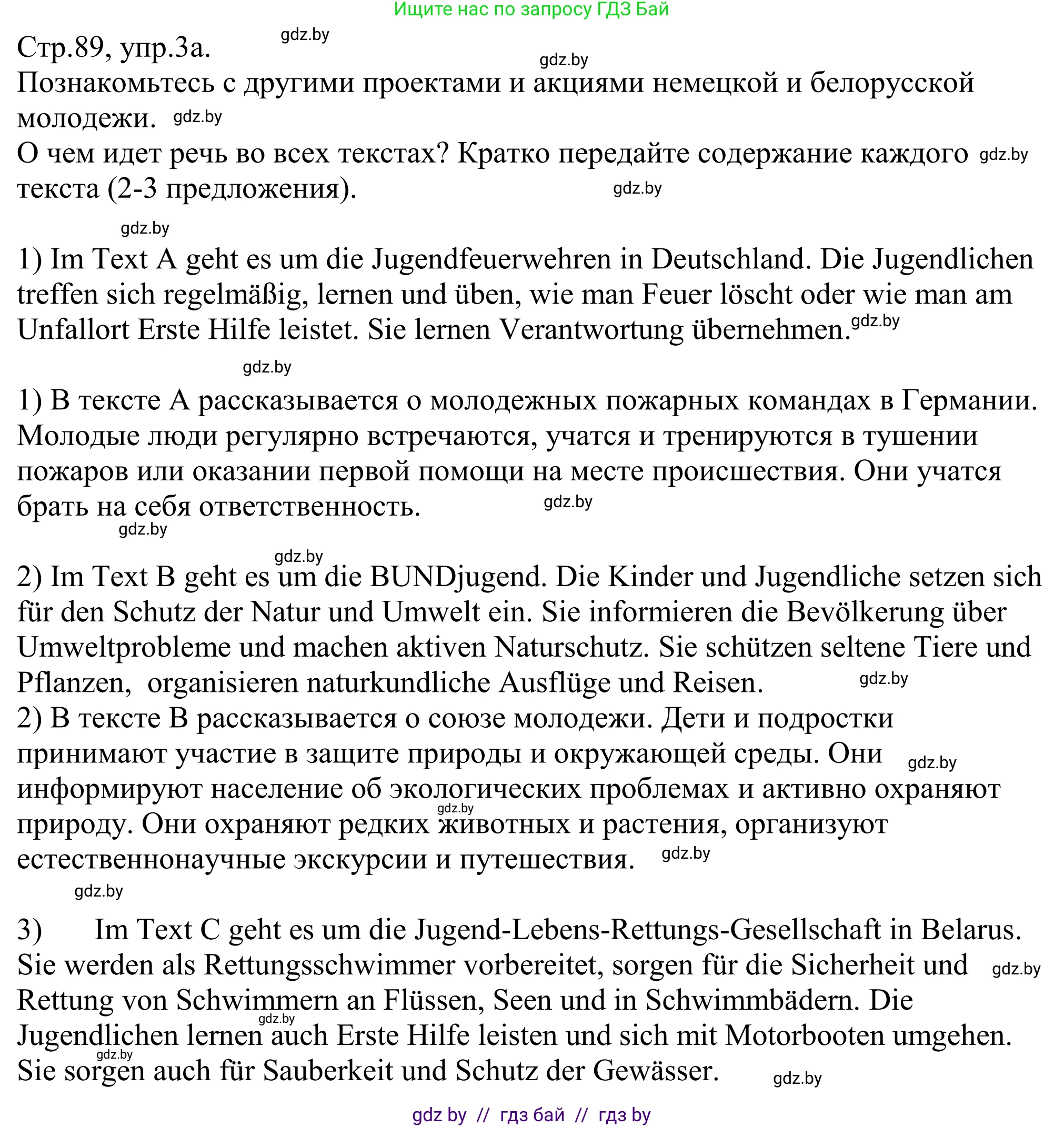 Ищите нас по запросу ГДЗ Бай

Стр.89, упр.3а. gdz.by gdz.by
Познакомьтесь с другими проектами и акциями немецкой и белорусской молодежи. gdz.by
О чем идет речь во всех текстах? Кратко передайте содержание каждого gdz.by текста (2-3 предложения). gdz.by

gdz.by

1) Im Text A geht es um die Jugendfeuerwehren in Deutschland. Die Jugendlichen treffen sich regelmäßig, lernen und üben, wie man Feuer löscht oder wie man am Unfallort Erste Hilfe leistet. Sie lernen Verantwortung übernehmen. gdz.by

gdz.by

1) В тексте А рассказывается о молодежных пожарных командах в Германии. Молодые люди регулярно встречаются, учатся и тренируются в тушении пожаров или оказании первой помощи на месте происшествия. Они учатся брать на себя ответственность. gdz.by
gdz.by

gdz.by
2) Im Text B geht es um die BUNDjugend. Die Kinder und Jugendliche setzen sich für den Schutz der Natur und Umwelt ein. Sie informieren die Bevölkerung über Umweltprobleme und machen aktiven Naturschutz. Sie schützen seltene Tiere und Pflanzen, organisieren naturkundliche Ausflüge und Reisen. gdz.by
2) В тексте В рассказывается о союзе молодежи. Дети и подростки принимают участие в защите природы и окружающей среды. Они gdz.by информируют население об экологических проблемах и активно охраняют gdz.by природу. Они охраняют редких животных и растения, организуют естественнонаучные экскурсии и путешествия. gdz.by

gdz.by

3) Im Text C geht es um die Jugend-Lebens-Rettungs-Gesellschaft in Belarus. Sie werden als Rettungsschwimmer vorbereitet, sorgen für die Sicherheit und gdz.by Rettung von Schwimmern an Flüssen, Seen und in Schwimmbädern. Die gdz.by Jugendlichen lernen auch Erste Hilfe leisten und sich mit Motorbooten umgehen. gdz.by Sie sorgen auch für Sauberkeit und Schutz der Gewässer. gdz.by

gdz by // гдз бай // гдз by